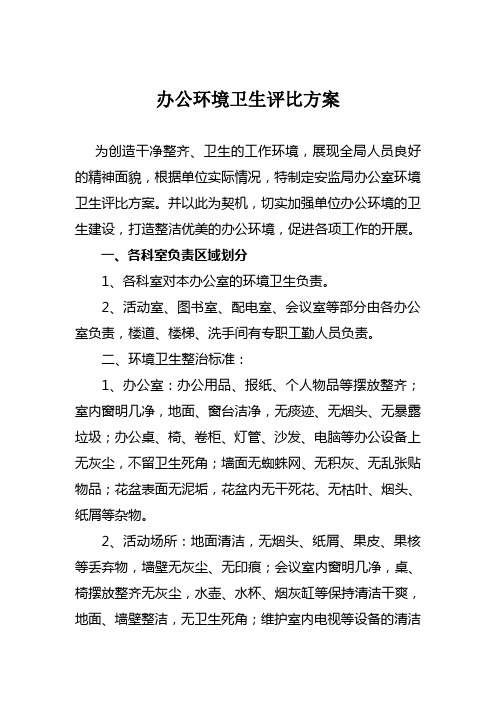 办公环境卫生评比方案

为创造干净整齐、卫生的工作环境，展现全局人员良好的精神面貌，根据单位实际情况，特制定安监局办公室环境卫生评比方案。并以此为契机，切实加强单位办公环境的卫生建设，打造整洁优美的办公环境，促进各项工作的开展。

一、各科室负责区域划分

1、各科室对本办公室的环境卫生负责。

2、活动室、图书室、配电室、会议室等部分由各办公室负责，楼道、楼梯、洗手间有专职工勤人员负责。

二、环境卫生整治标准：

1、办公室：办公用品、报纸、个人物品等摆放整齐；室内窗明几净，地面、窗台洁净，无痰迹、无烟头、无暴露垃圾；办公桌、椅、卷柜、灯管、沙发、电脑等办公设备上无灰尘，不留卫生死角；墙面无蜘蛛网、无积灰、无乱张贴物品；花盆表面无泥垢，花盆内无干死花、无枯叶、烟头、纸屑等杂物。

2、活动场所：地面清洁，无烟头、纸屑、果皮、果核等丢弃物，墙壁无灰尘、无印痕；会议室内窗明几净，桌、椅摆放整齐无灰尘，水壶、水杯、烟灰缸等保持清洁干爽，地面、墙壁整洁，无卫生死角；维护室内电视等设备的清洁